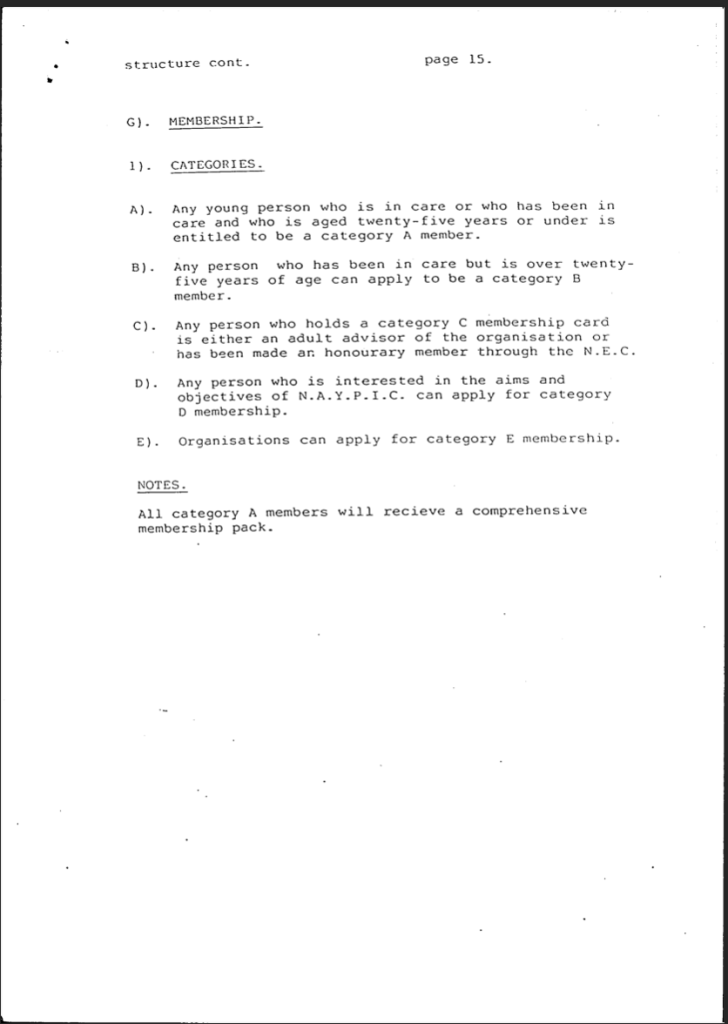 structure cont.

page 15.

G). MEMBERSHIP.

1). CATEGORIES.

A). Any young person who is in care or who has been in care and who is aged twenty-five years or under is entitled to be a category A member.

B). Any person who has been in care but is over twenty-five years of age can apply to be a category B member.

C). Any person who holds a category C membership card is either an adult advisor of the organisation or has been made an honourary member through the N.E.C.

D). Any person who is interested in the aims and objectives of N.A.Y.P.I.C. can apply for category D membership.

E). Organisations can apply for category E membership.

NOTES.

All category A members will recieve a comprehensive membership pack.